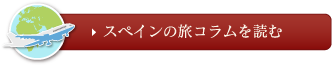 スペインの旅コラムを読む